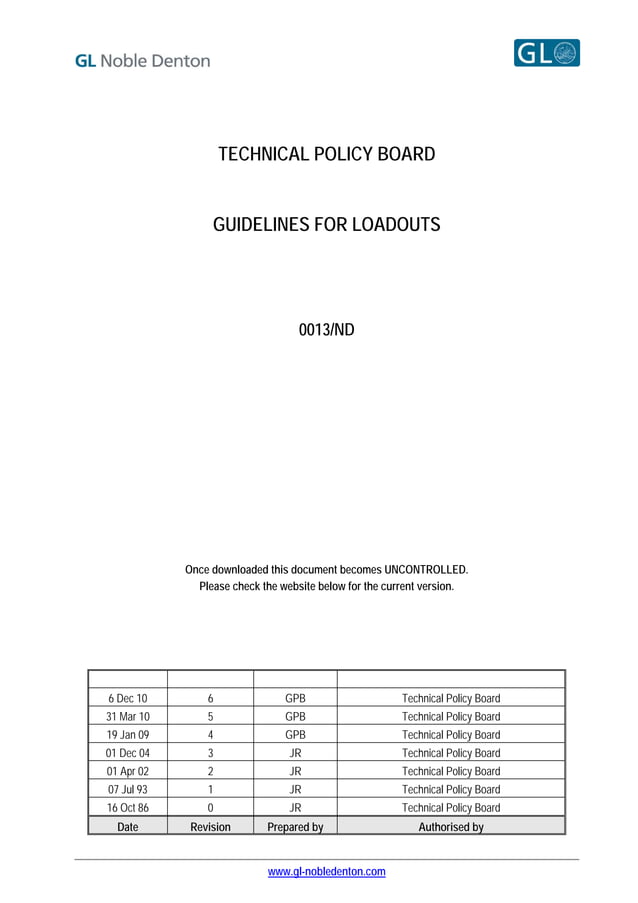 GL Noble Denton

GL

TECHNICAL POLICY BOARD

GUIDELINES FOR LOADOUTS

0013/ND

Once downloaded this document becomes UNCONTROLLED.
Please check the website below for the current version.

| | | | |
|---|---|---|---|
| 6 Dec 10 | 6 | GPB | Technical Policy Board |
| 31 Mar 10 | 5 | GPB | Technical Policy Board |
| 19 Jan 09 | 4 | GPB | Technical Policy Board |
| 01 Dec 04 | 3 | JR | Technical Policy Board |
| 01 Apr 02 | 2 | JR | Technical Policy Board |
| 07 Jul 93 | 1 | JR | Technical Policy Board |
| 16 Oct 86 | 0 | JR | Technical Policy Board |
| Date | Revision | Prepared by | Authorised by |

www.gl-nobledenton.com